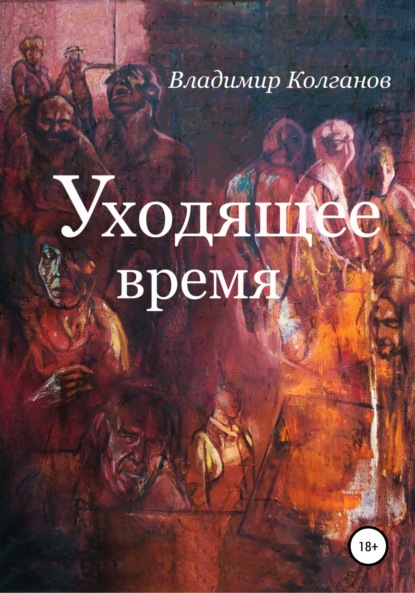 Владимир Колганов

Уходящее время

18+